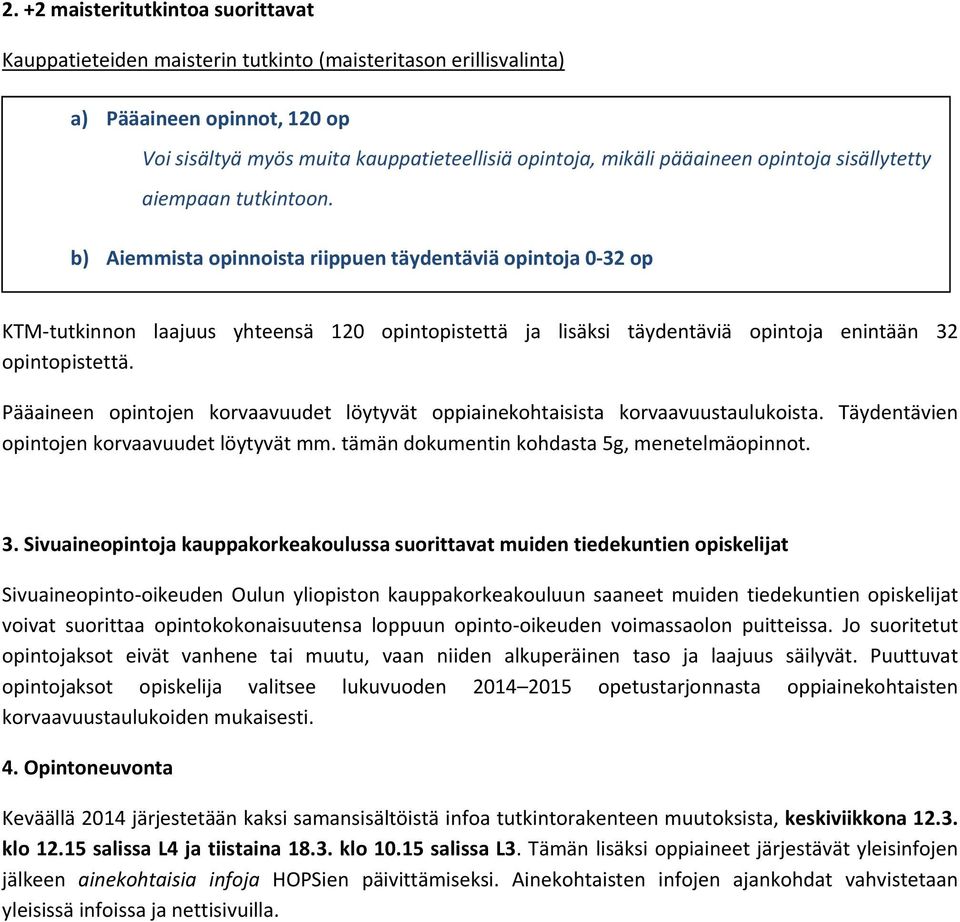 2. +2 maisteritutkintoa suorittavat

Kauppatieteiden maisterin tutkinto (maisteritason erillisvalinta)

a) Pääaineen opinnot, 120 op

Voi sisältyä myös muita kauppatieteellisiä opintoja, mikäli pääaineen opintoja sisällytetty aiempaan tutkintoon.

b) Aiemmista opinnoista riippuen täydentäviä opintoja 0-32 op

KTM-tutkinnon laajuus yhteensä 120 opintopistettä ja lisäksi täydentäviä opintoja enintään 32 opintopistettä.

Pääaineen opintojen korvaavuudet löytyvät oppiainekohtaisista korvaavuustaulukoista. Täydentävien opintojen korvaavuudet löytyvät mm. tämän dokumentin kohdasta 5g, menetelmäopinnot.

3. Sivuaineopintoja kauppakorkeakoulussa suorittavat muiden tiedekuntien opiskelijat

Sivuaineopinto-oikeuden Oulun yliopiston kauppakorkeakouluun saaneet muiden tiedekuntien opiskelijat voivat suorittaa opintokokonaisuutensa loppuun opinto-oikeuden voimassaolon puitteissa. Jo suoritetut opintojaksot eivät vanhene tai muutu, vaan niiden alkuperäinen taso ja laajuus säilyvät. Puuttuvat opintojaksot opiskelija valitsee lukuvuoden 2014–2015 opetustarjonnasta oppiainekohtaisten korvaavuustaulukoiden mukaisesti.

4. Opintoneuvonta

Keväällä 2014 järjestetään kaksi samansisältöistä infoa tutkintorakenteen muutoksista, keskiviikkona 12.3. klo 12.15 salissa L4 ja tiistaina 18.3. klo 10.15 salissa L3. Tämän lisäksi oppiaineet järjestävät yleisinfojen jälkeen ainekohtaisia infoja HOPSien päivittämiseksi. Ainekohtaisten infojen ajankohdat vahvistetaan yleisissä infoissa ja nettisivuilla.